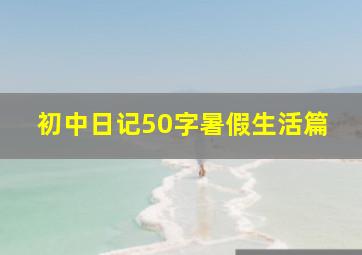 初中日记50字暑假生活篇